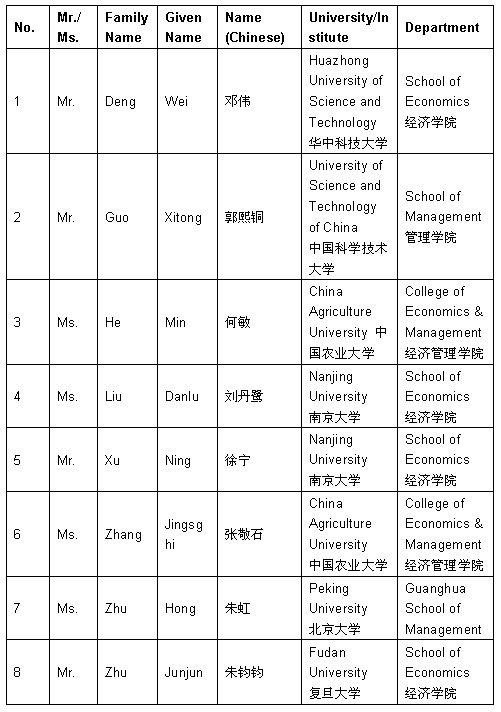 | No. | Mr./ Ms. | Family Name | Given Name | Name (Chinese) | University/Institute | Department |
|---|---|---|---|---|---|---|
| 1 | Mr. | Deng | Wei | 邓伟 | Huazhong University of Science and Technology 华中科技大学 | School of Economics 经济学院 |
| 2 | Mr. | Guo | Xitong | 郭熙铜 | University of Science and Technology of China 中国科学技术大学 | School of Management 管理学院 |
| 3 | Ms. | He | Min | 何敏 | China Agriculture University 中国农业大学 | College of Economics & Management 经济管理学院 |
| 4 | Ms. | Liu | Danlu | 刘丹鹭 | Nanjing University 南京大学 | School of Economics 经济学院 |
| 5 | Mr. | Xu | Ning | 徐宁 | Nanjing University 南京大学 | School of Economics 经济学院 |
| 6 | Ms. | Zhang | Jingsghi | 张敬石 | China Agriculture University 中国农业大学 | College of Economics & Management 经济管理学院 |
| 7 | Ms. | Zhu | Hong | 朱虹 | Peking University 北京大学 | Guanghua School of Management |
| 8 | Mr. | Zhu | Junjun | 朱钧钧 | Fudan University 复旦大学 | School of Economics 经济学院 |